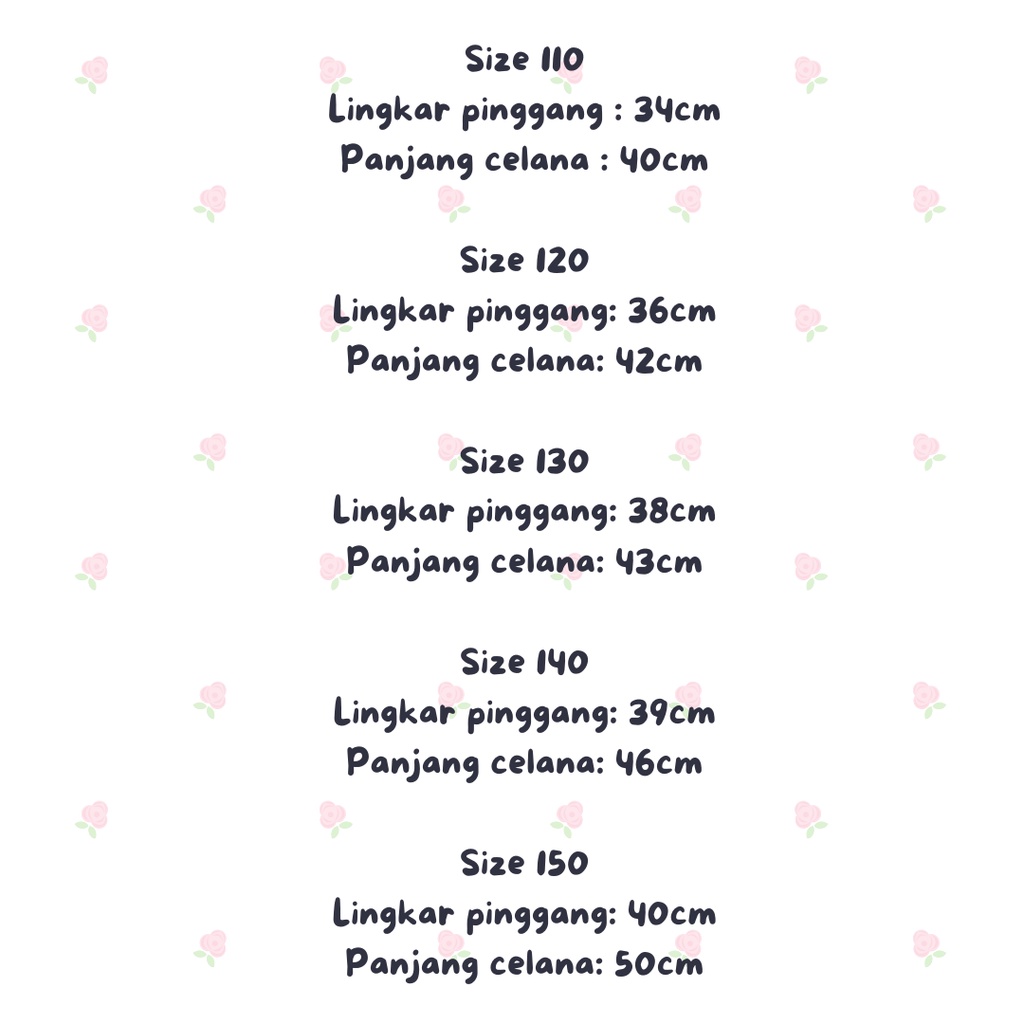 Size 110
Lingkar pinggang : 34cm
Panjang celana : 40cm

Size 120
Lingkar pinggang: 36cm
Panjang celana: 42cm

Size 130
Lingkar pinggang: 38cm
Panjang celana: 43cm

Size 140
Lingkar pinggang: 39cm
Panjang celana: 46cm

Size 150
Lingkar pinggang: 40cm
Panjang celana: 50cm